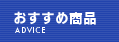 おすすめ商品
ADVICE